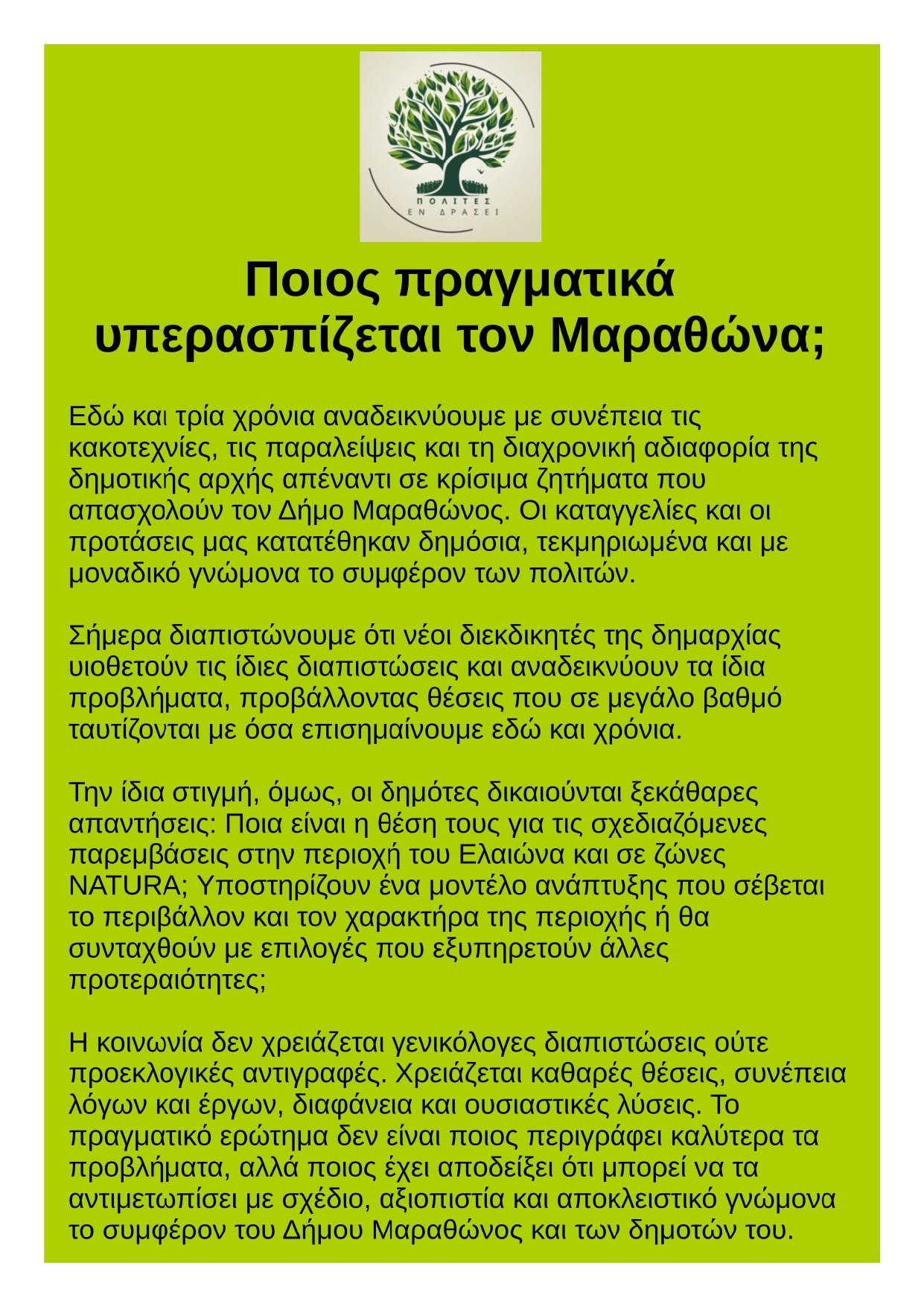 ΠΟΛΙΤΕΣ
ΕΝ ΔΡΑΣΕΙ

Ποιος πραγματικά υπερασπίζεται τον Μαραθώνα;

Εδώ και τρία χρόνια αναδεικνύουμε με συνέπεια τις κακοτεχνίες, τις παραλείψεις και τη διαχρονική αδιαφορία της δημοτικής αρχής απέναντι σε κρίσιμα ζητήματα που απασχολούν τον Δήμο Μαραθώνος. Οι καταγγελίες και οι προτάσεις μας κατατέθηκαν δημόσια, τεκμηριωμένα και με μοναδικό γνώμονα το συμφέρον των πολιτών.

Σήμερα διαπιστώνουμε ότι νέοι διεκδικητές της δημαρχίας υιοθετούν τις ίδιες διαπιστώσεις και αναδεικνύουν τα ίδια προβλήματα, προβάλλοντας θέσεις που σε μεγάλο βαθμό ταυτίζονται με όσα επισημαίνουμε εδώ και χρόνια.

Την ίδια στιγμή, όμως, οι δημότες δικαιούνται ξεκάθαρες απαντήσεις: Ποια είναι η θέση τους για τις σχεδιαζόμενες παρεμβάσεις στην περιοχή του Ελαιώνα και σε ζώνες NATURA; Υποστηρίζουν ένα μοντέλο ανάπτυξης που σέβεται το περιβάλλον και τον χαρακτήρα της περιοχής ή θα συνταχθούν με επιλογές που εξυπηρετούν άλλες προτεραιότητες;

Η κοινωνία δεν χρειάζεται γενικόλογες διαπιστώσεις ούτε προεκλογικές αντιγραφές. Χρειάζεται καθαρές θέσεις, συνέπεια λόγων και έργων, διαφάνεια και ουσιαστικές λύσεις. Το πραγματικό ερώτημα δεν είναι ποιος περιγράφει καλύτερα τα προβλήματα, αλλά ποιος έχει αποδείξει ότι μπορεί να τα αντιμετωπίσει με σχέδιο, αξιοπιστία και αποκλειστικό γνώμονα το συμφέρον του Δήμου Μαραθώνος και των δημοτών του.